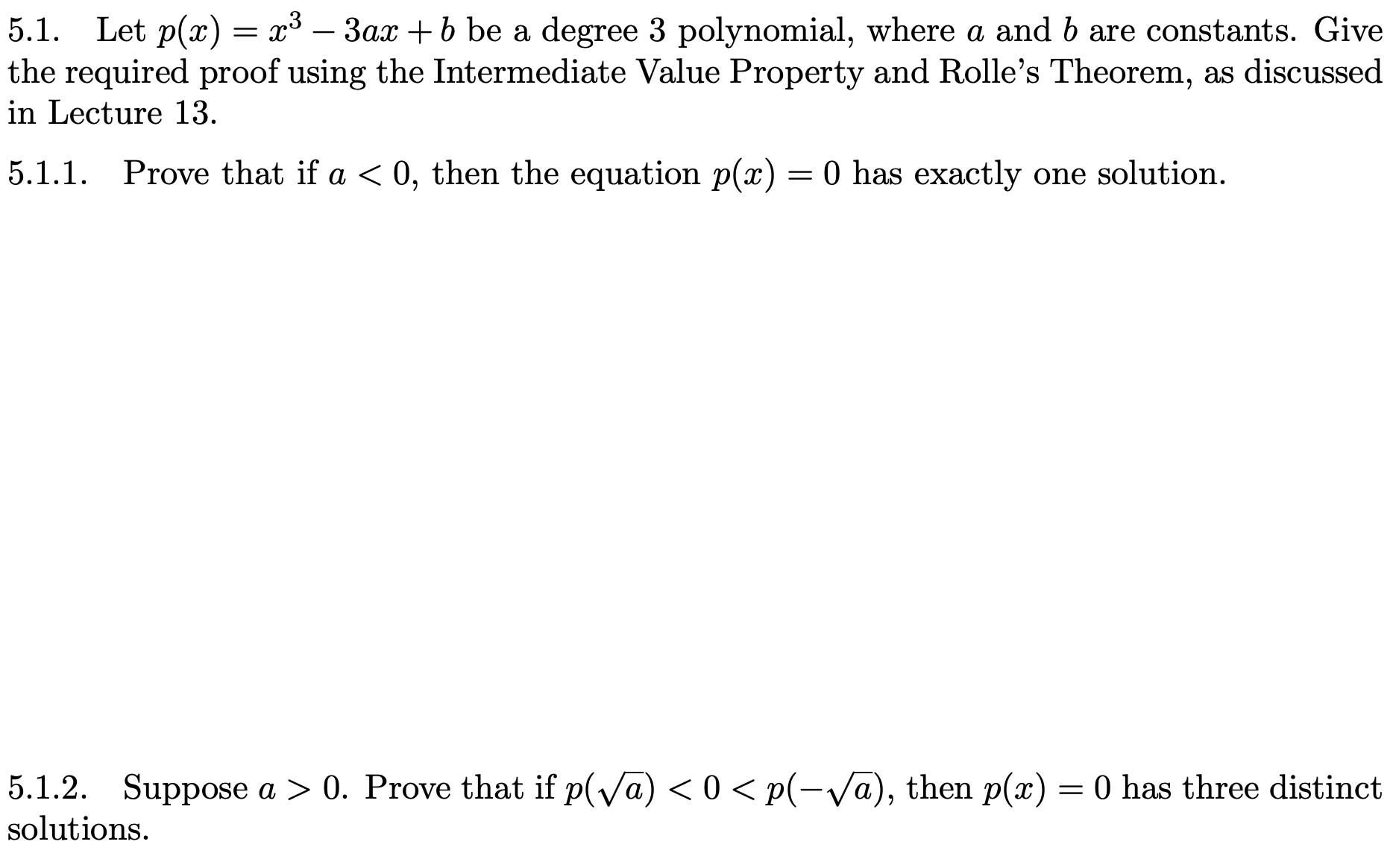 5.1. Let $p(x) = x^3 - 3ax + b$ be a degree 3 polynomial, where $a$ and $b$ are constants. Give the required proof using the Intermediate Value Property and Rolle's Theorem, as discussed in Lecture 13.

5.1.1. Prove that if $a < 0$, then the equation $p(x) = 0$ has exactly one solution.

5.1.2. Suppose $a > 0$. Prove that if $p(\sqrt{a}) < 0 < p(-\sqrt{a})$, then $p(x) = 0$ has three distinct solutions.